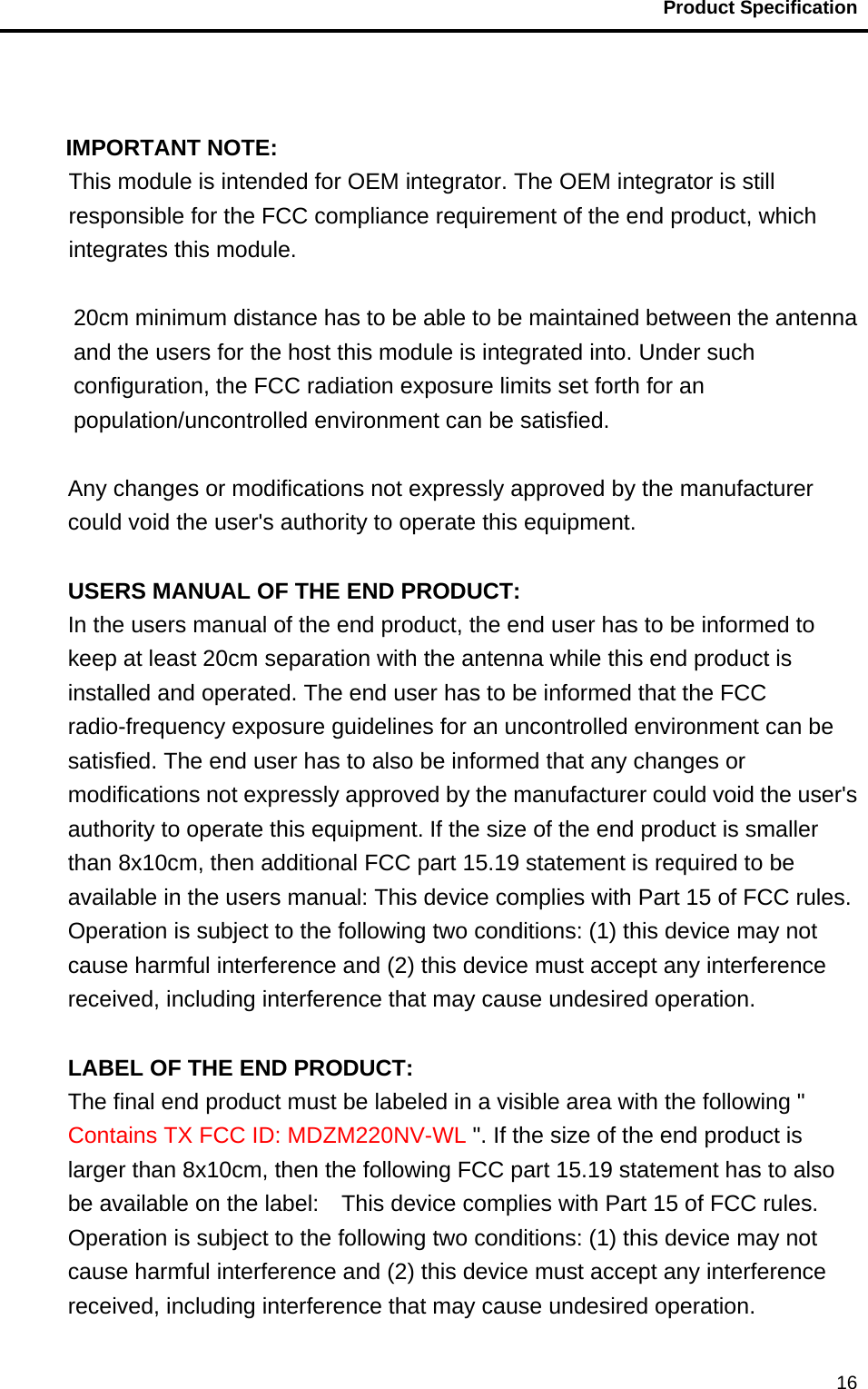 Product Specification

IMPORTANT NOTE:
This module is intended for OEM integrator. The OEM integrator is still responsible for the FCC compliance requirement of the end product, which integrates this module.

20cm minimum distance has to be able to be maintained between the antenna and the users for the host this module is integrated into. Under such configuration, the FCC radiation exposure limits set forth for an population/uncontrolled environment can be satisfied.

Any changes or modifications not expressly approved by the manufacturer could void the user's authority to operate this equipment.

USERS MANUAL OF THE END PRODUCT:
In the users manual of the end product, the end user has to be informed to keep at least 20cm separation with the antenna while this end product is installed and operated. The end user has to be informed that the FCC radio-frequency exposure guidelines for an uncontrolled environment can be satisfied. The end user has to also be informed that any changes or modifications not expressly approved by the manufacturer could void the user's authority to operate this equipment. If the size of the end product is smaller than 8x10cm, then additional FCC part 15.19 statement is required to be available in the users manual: This device complies with Part 15 of FCC rules. Operation is subject to the following two conditions: (1) this device may not cause harmful interference and (2) this device must accept any interference received, including interference that may cause undesired operation.

LABEL OF THE END PRODUCT:
The final end product must be labeled in a visible area with the following " Contains TX FCC ID: MDZM220NV-WL ". If the size of the end product is larger than 8x10cm, then the following FCC part 15.19 statement has to also be available on the label: This device complies with Part 15 of FCC rules. Operation is subject to the following two conditions: (1) this device may not cause harmful interference and (2) this device must accept any interference received, including interference that may cause undesired operation.

16